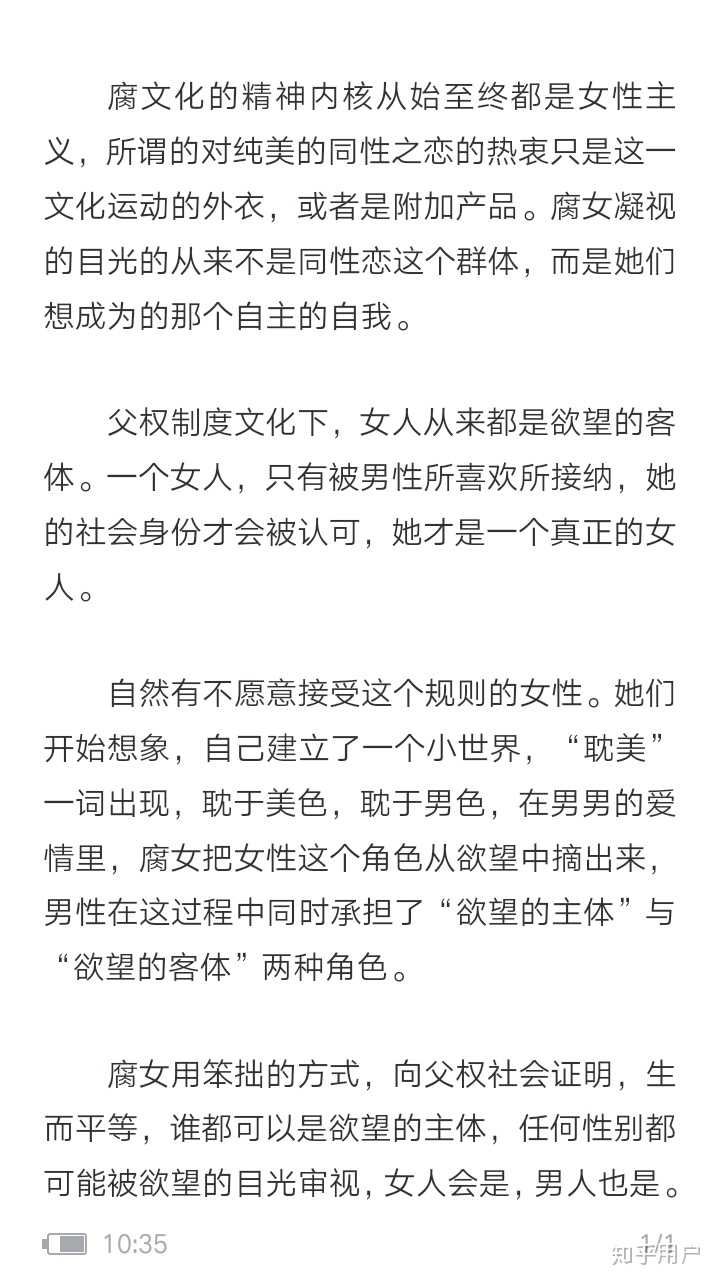 腐文化的精神内核从始至终都是女性主义，所谓的对纯美的同性之恋的热衷只是这一文化运动的外衣，或者是附加产品。腐女凝视的目光的从来不是同性恋这个群体，而是她们想成为的那个自主的自我。

父权制度文化下，女人从来都是欲望的客体。一个女人，只有被男性所喜欢所接纳，她的社会身份才会被认可，她才是一个真正的女人。

自然有不愿意接受这个规则的女性。她们开始想象，自己建立了一个小世界，“耽美”一词出现，耽于美色，耽于男色，在男男的爱情里，腐女把女性这个角色从欲望中摘出来，男性在这过程中同时承担了“欲望的主体”与“欲望的客体”两种角色。

腐女用笨拙的方式，向父权社会证明，生而平等，谁都可以是欲望的主体，任何性别都可能被欲望的目光审视，女人会是，男人也是。

10:35

1/1

知乎用户